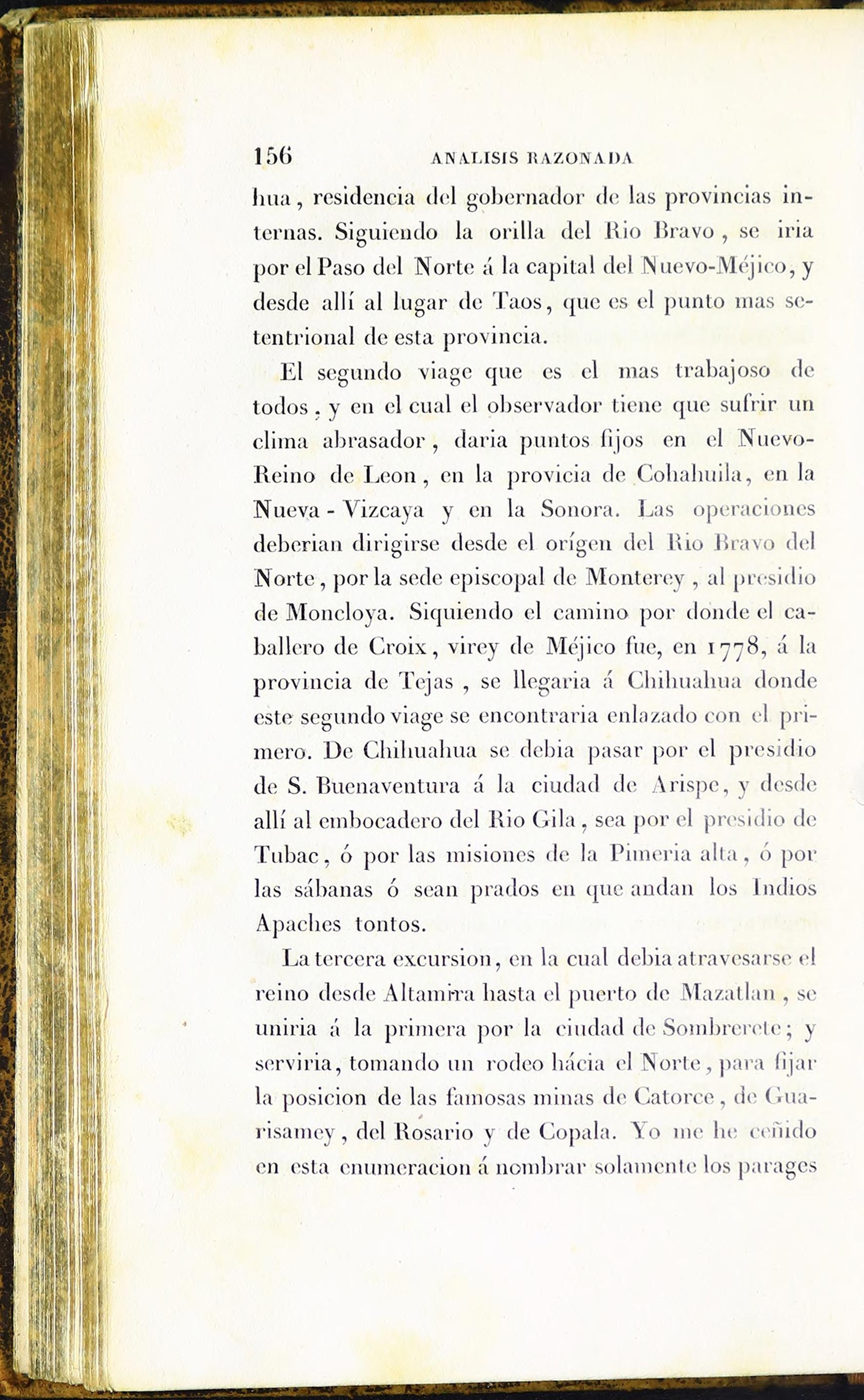 156 ANALISIS RAZONADA

hua, residencia del gobernador de las provincias internas. Siguiendo la orilla del Rio Bravo, se iria por el Paso del Norte á la capital del Nuevo-Méjico, y desde allí al lugar de Taos, que es el punto mas setentrional de esta provincia.

El segundo viage que es el mas trabajoso de todos, y en el cual el observador tiene que sufrir un clima abrasador, daria puntos fijos en el Nuevo-Reino de Leon, en la provicia de Cohahuila, en la Nueva-Vizcaya y en la Sonora. Las operaciones deberian dirigirse desde el orígen del Rio Bravo del Norte, por la sede episcopal de Monterey, al presidio de Moncloya. Siquiendo el camino por donde el caballero de Croix, virey de Méjico fue, en 1778, á la provincia de Tejas, se llegaria á Chihuahua donde este segundo viage se encontraria enlazado con el primero. De Chihuahua se debia pasar por el presidio de S. Buenaventura á la ciudad de Arispe, y desde allí al embocadero del Rio Gila, sea por el presidio de Tubac, ó por las misiones de la Pimeria alta, ó por las sábanas ó sean prados en que andan los Indios Apaches tontos.

La tercera excursion, en la cual debia atravesarse el reino desde Altamira hasta el puerto de Mazatlan, se uniria á la primera por la ciudad de Sombrerete; y serviria, tomando un rodeo hácia el Norte, para fijar la posicion de las famosas minas de Catorce, de Guarisamey, del Rosario y de Copala. Yo me he ceñido en esta enumeracion á nombrar solamente los parages